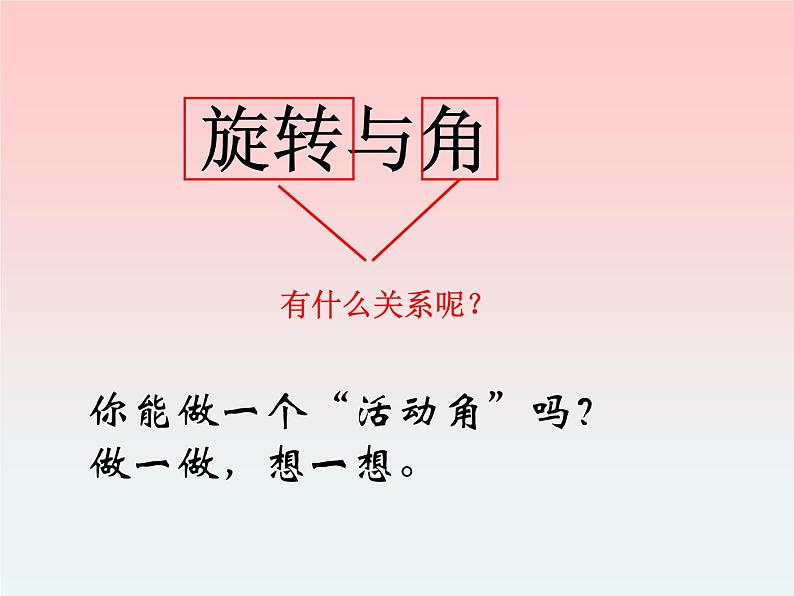 旋转与角

有什么关系呢？

你能做一个“活动角”吗？
做一做，想一想。